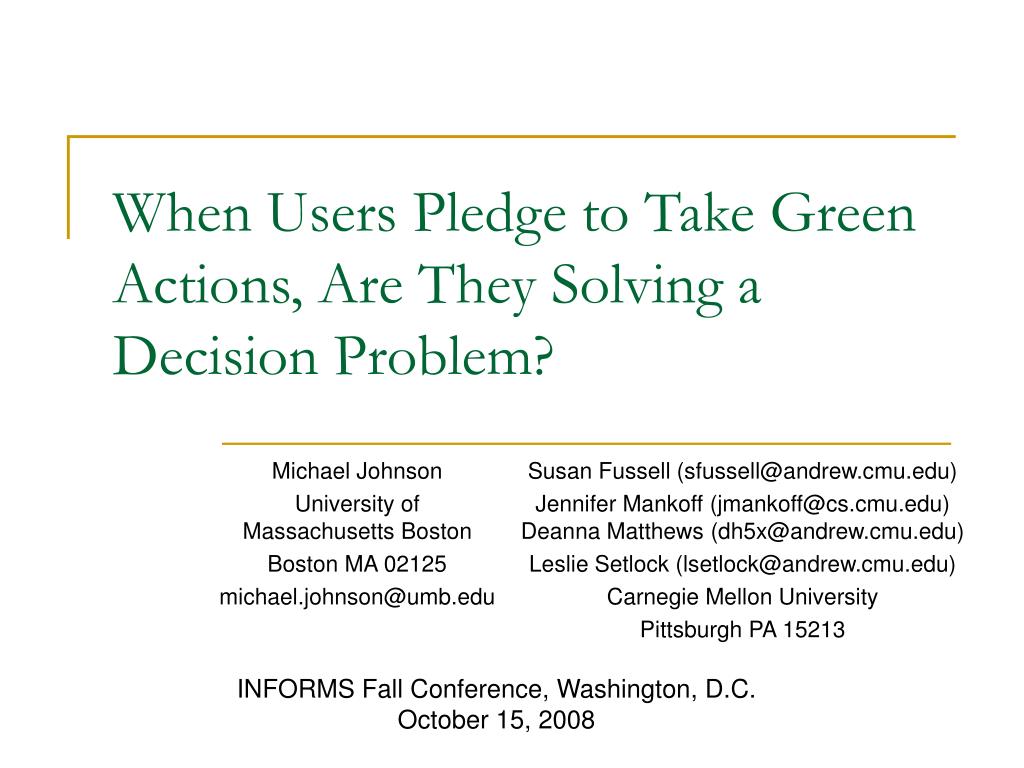 When Users Pledge to Take Green Actions, Are They Solving a Decision Problem?

Michael Johnson
University of Massachusetts Boston
Boston MA 02125
michael.johnson@umb.edu

Susan Fussell (sfussell@andrew.cmu.edu)
Jennifer Mankoff (jmankoff@cs.cmu.edu)
Deanna Matthews (dh5x@andrew.cmu.edu)
Leslie Setlock (lsetlock@andrew.cmu.edu)
Carnegie Mellon University
Pittsburgh PA 15213

INFORMS Fall Conference, Washington, D.C.
October 15, 2008